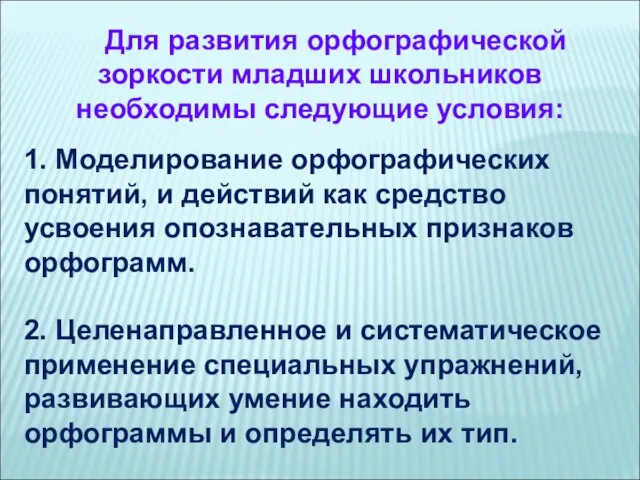 Для развития орфографической зоркости младших школьников необходимы следующие условия:

1. Моделирование орфографических понятий, и действий как средство усвоения опознавательных признаков орфограмм.

2. Целенаправленное и систематическое применение специальных упражнений, развивающих умение находить орфограммы и определять их тип.